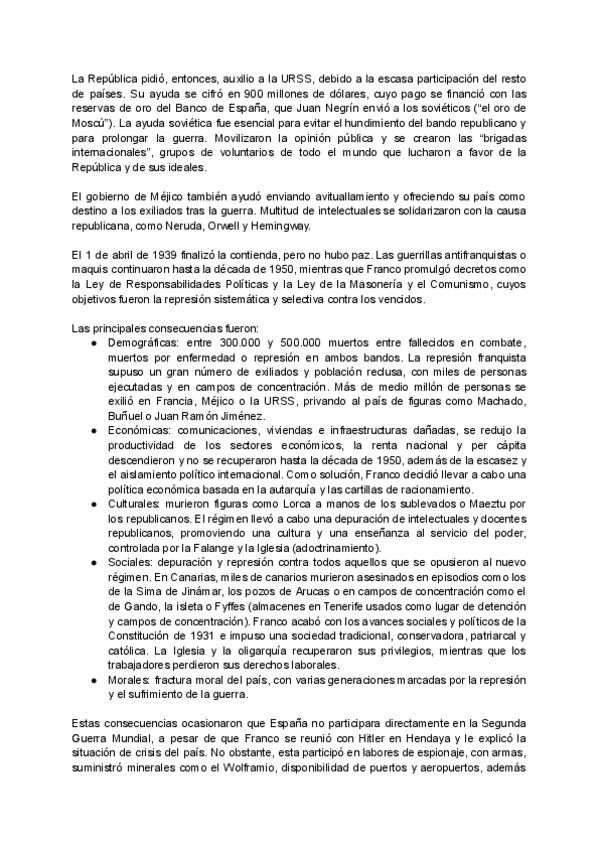 La República pidió, entonces, auxilio a la URSS, debido a la escasa participación del resto de países. Su ayuda se cifró en 900 millones de dólares, cuyo pago se financió con las reservas de oro del Banco de España, que Juan Negrín envió a los soviéticos ("el oro de Moscú"). La ayuda soviética fue esencial para evitar el hundimiento del bando republicano y para prolongar la guerra. Movilizaron la opinión pública y se crearon las "brigadas internacionales", grupos de voluntarios de todo el mundo que lucharon a favor de la República y de sus ideales.

El gobierno de Méjico también ayudó enviando avituallamiento y ofreciendo su país como destino a los exiliados tras la guerra. Multitud de intelectuales se solidarizaron con la causa republicana, como Neruda, Orwell y Hemingway.

El 1 de abril de 1939 finalizó la contienda, pero no hubo paz. Las guerrillas antifranquistas o maquis continuaron hasta la década de 1950, mientras que Franco promulgó decretos como la Ley de Responsabilidades Políticas y la Ley de la Masonería y el Comunismo, cuyos objetivos fueron la represión sistemática y selectiva contra los vencidos.

Las principales consecuencias fueron:
● Demográficas: entre 300.000 y 500.000 muertos entre fallecidos en combate, muertos por enfermedad o represión en ambos bandos. La represión franquista supuso un gran número de exiliados y población reclusa, con miles de personas ejecutadas y en campos de concentración. Más de medio millón de personas se exilió en Francia, Méjico o la URSS, privando al país de figuras como Machado, Buñuel o Juan Ramón Jiménez.
● Económicas: comunicaciones, viviendas e infraestructuras dañadas, se redujo la productividad de los sectores económicos, la renta nacional y per cápita descendieron y no se recuperaron hasta la década de 1950, además de la escasez y el aislamiento político internacional. Como solución, Franco decidió llevar a cabo una política económica basada en la autarquía y las cartillas de racionamiento.
● Culturales: murieron figuras como Lorca a manos de los sublevados o Maeztu por los republicanos. El régimen llevó a cabo una depuración de intelectuales y docentes republicanos, promoviendo una cultura y una enseñanza al servicio del poder, controlada por la Falange y la Iglesia (adoctrinamiento).
● Sociales: depuración y represión contra todos aquellos que se opusieron al nuevo régimen. En Canarias, miles de canarios murieron asesinados en episodios como los de la Sima de Jinámar, los pozos de Arucas o en campos de concentración como el de Gando, la isleta o Fyffes (almacenes en Tenerife usados como lugar de detención y campos de concentración). Franco acabó con los avances sociales y políticos de la Constitución de 1931 e impuso una sociedad tradicional, conservadora, patriarcal y católica. La Iglesia y la oligarquía recuperaron sus privilegios, mientras que los trabajadores perdieron sus derechos laborales.
● Morales: fractura moral del país, con varias generaciones marcadas por la represión y el sufrimiento de la guerra.

Estas consecuencias ocasionaron que España no participara directamente en la Segunda Guerra Mundial, a pesar de que Franco se reunió con Hitler en Hendaya y le explicó la situación de crisis del país. No obstante, esta participó en labores de espionaje, con armas, suministró minerales como el Wolframio, disponibilidad de puertos y aeropuertos, además